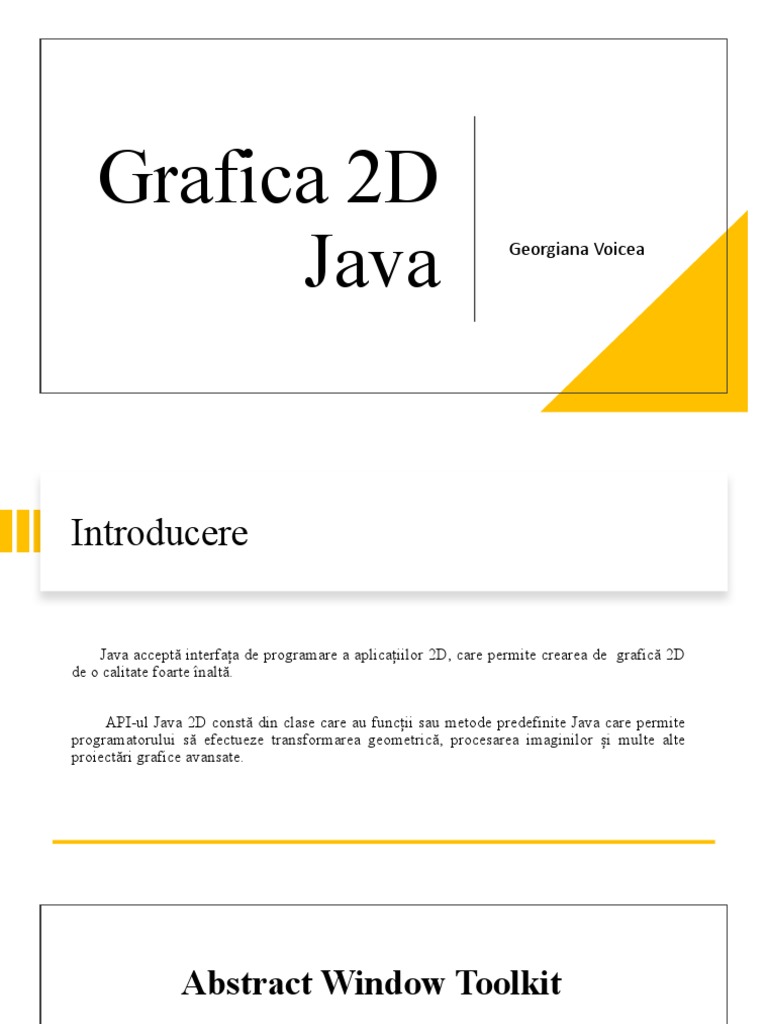 Grafica 2D Java

Georgiana Voicea

Introducere

Java acceptă interfața de programare a aplicațiilor 2D, care permite crearea de grafică 2D de o calitate foarte înaltă.

API-ul Java 2D constă din clase care au funcții sau metode predefinite Java care permite programatorului să efectueze transformarea geometrică, procesarea imaginilor și multe alte proiectări grafice avansate.

Abstract Window Toolkit